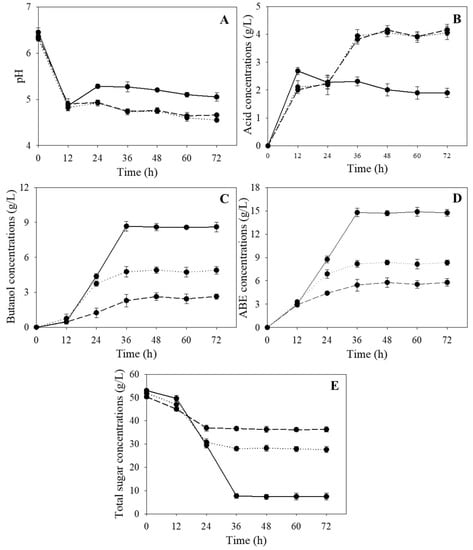 A
pH
7
6
5
4
0 12 24 36 48 60 72
Time (h)

B
Acid concentrations (g/L)
5
4
3
2
1
0
0 12 24 36 48 60 72
Time (h)

C
Butanol concentrations (g/L)
12
9
6
3
0
0 12 24 36 48 60 72
Time (h)

D
ABE concentrations (g/L)
18
15
12
9
6
3
0
0 12 24 36 48 60 72
Time (h)

E
Total sugar concentrations (g/L)
60
50
40
30
20
10
0
0 12 24 36 48 60 72
Time (h)